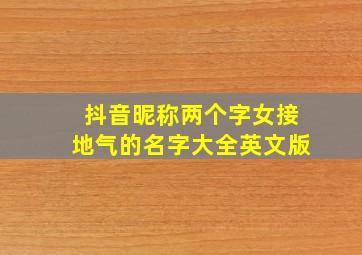 抖音昵称两个字女接地气的名字大全英文版